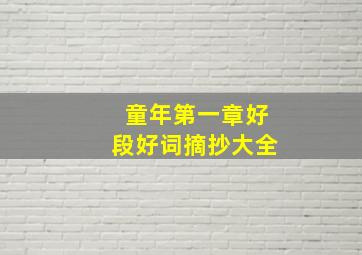 童年第一章好段好词摘抄大全